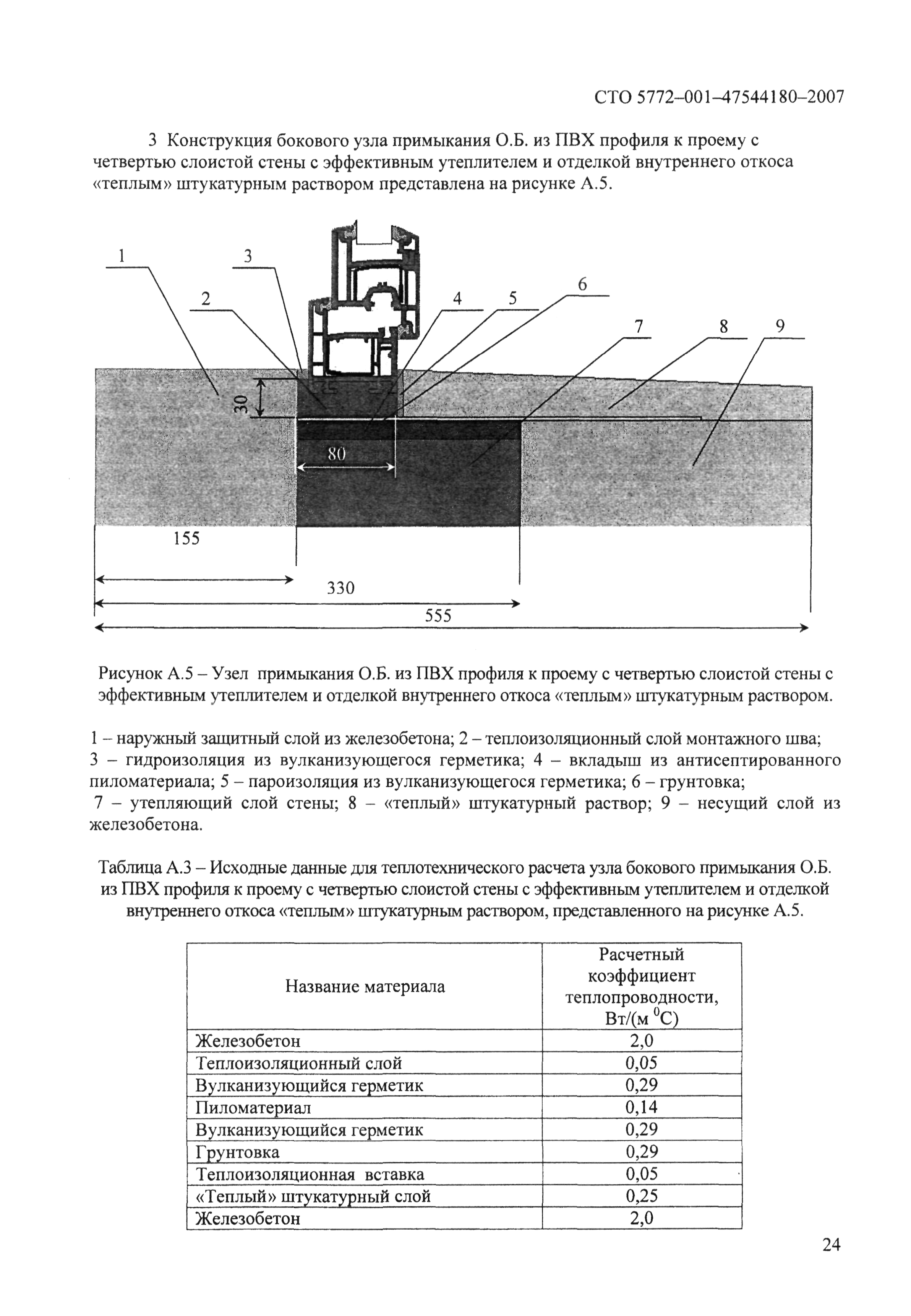 СТО 5772–001–47544180–2007

3 Конструкция бокового узла примыкания О.Б. из ПВХ профиля к проему с четвертью слоистой стены с эффективным утеплителем и отделкой внутреннего откоса «теплым» штукатурным раствором представлена на рисунке А.5.

1 3 2 4 5 6 7 8 9

30

80

155

330

555

Рисунок А.5 – Узел примыкания О.Б. из ПВХ профиля к проему с четвертью слоистой стены с эффективным утеплителем и отделкой внутреннего откоса «теплым» штукатурным раствором.

1 – наружный защитный слой из железобетона; 2 – теплоизоляционный слой монтажного шва; 3 – гидроизоляция из вулканизующегося герметика; 4 – вкладыш из антисептированного пиломатериала; 5 – пароизоляция из вулканизующегося герметика; 6 – грунтовка; 7 – утепляющий слой стены; 8 – «теплый» штукатурный раствор; 9 – несущий слой из железобетона.

Таблица А.3 – Исходные данные для теплотехнического расчета узла бокового примыкания О.Б. из ПВХ профиля к проему с четвертью слоистой стены с эффективным утеплителем и отделкой внутреннего откоса «теплым» штукатурным раствором, представленного на рисунке А.5.

| Название материала | Расчетный коэффициент теплопроводности, Вт/(м $^0$С) |
|---|---|
| Железобетон | 2,0 |
| Теплоизоляционный слой | 0,05 |
| Вулканизующийся герметик | 0,29 |
| Пиломатериал | 0,14 |
| Вулканизующийся герметик | 0,29 |
| Грунтовка | 0,29 |
| Теплоизоляционная вставка | 0,05 |
| «Теплый» штукатурный слой | 0,25 |
| Железобетон | 2,0 |

24